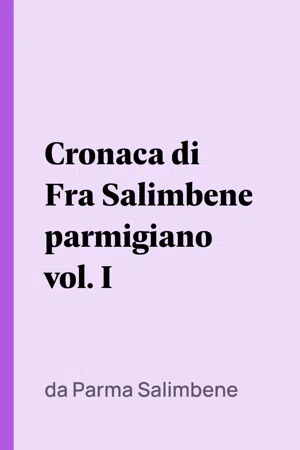 Cronaca di Fra Salimbene parmigiano vol. I

da Parma Salimbene